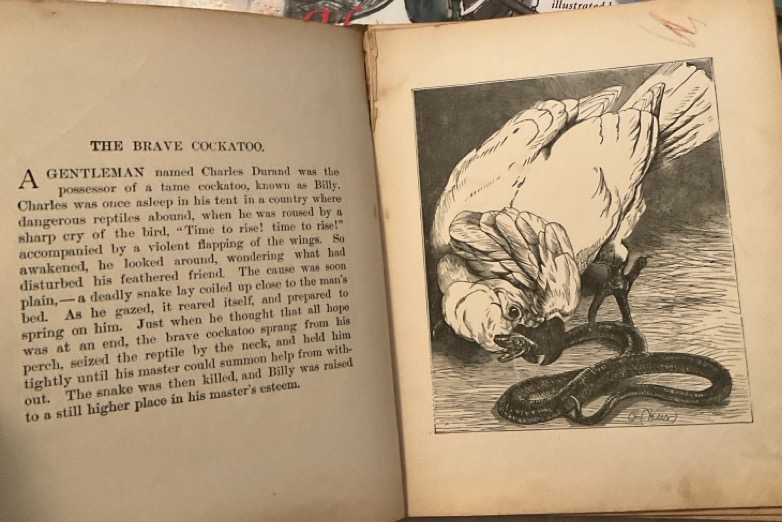 THE BRAVE COCKATOO.

A GENTLEMAN named Charles Durand was the possessor of a tame cockatoo, known as Billy. Charles was once asleep in his tent in a country where dangerous reptiles abound, when he was roused by a sharp cry of the bird, "Time to rise! time to rise!" accompanied by a violent flapping of the wings. So awakened, he looked around, wondering what had disturbed his feathered friend. The cause was soon plain,—a deadly snake lay coiled up close to the man's bed. As he gazed, it reared itself, and prepared to spring on him. Just when he thought that all hope was at an end, the brave cockatoo sprang from his perch, seized the reptile by the neck, and held him tightly until his master could summon help from without. The snake was then killed, and Billy was raised to a still higher place in his master's esteem.